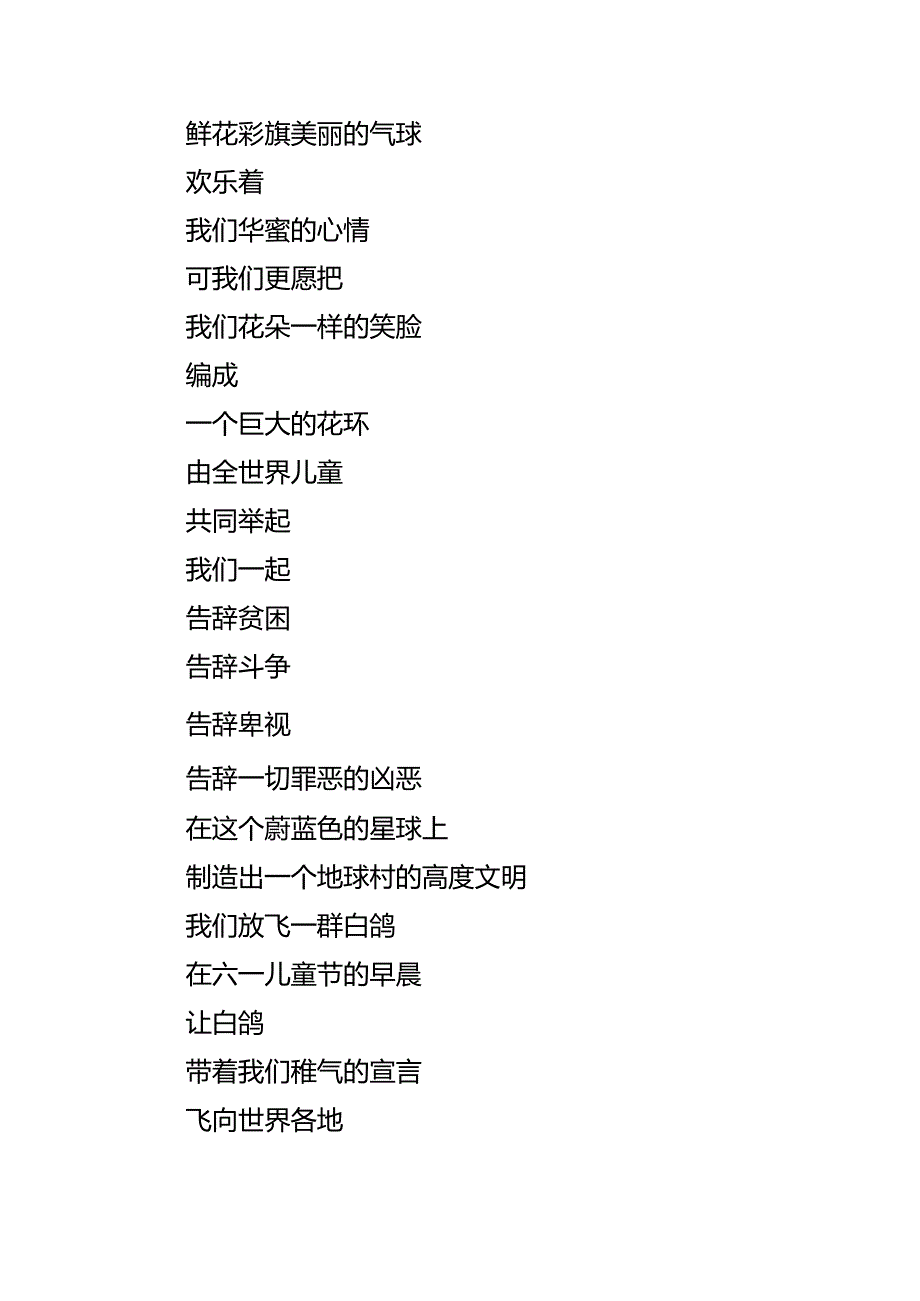 鲜花彩旗美丽的气球
欢乐着
我们华蜜的心情
可我们更愿把
我们花朵一样的笑脸
编成
一个巨大的花环
由全世界儿童
共同举起
我们一起
告辞贫困
告辞斗争
告辞卑视
告辞一切罪恶的凶恶
在这个蔚蓝色的星球上
制造出一个地球村的高度文明
我们放飞一群白鸽
在六一儿童节的早晨
让白鸽
带着我们稚气的宣言
飞向世界各地